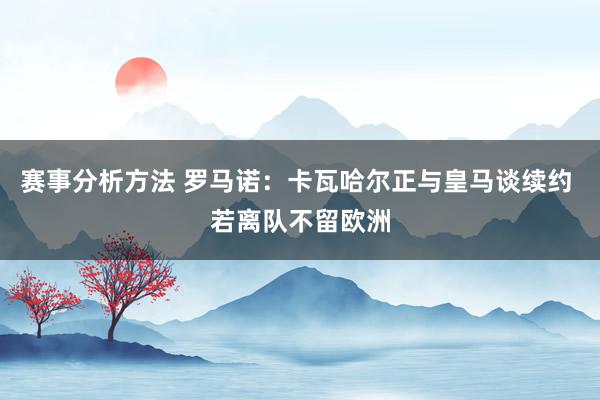 赛事分析方法 罗马诺：卡瓦哈尔正与皇马谈续约 若离队不留欧洲